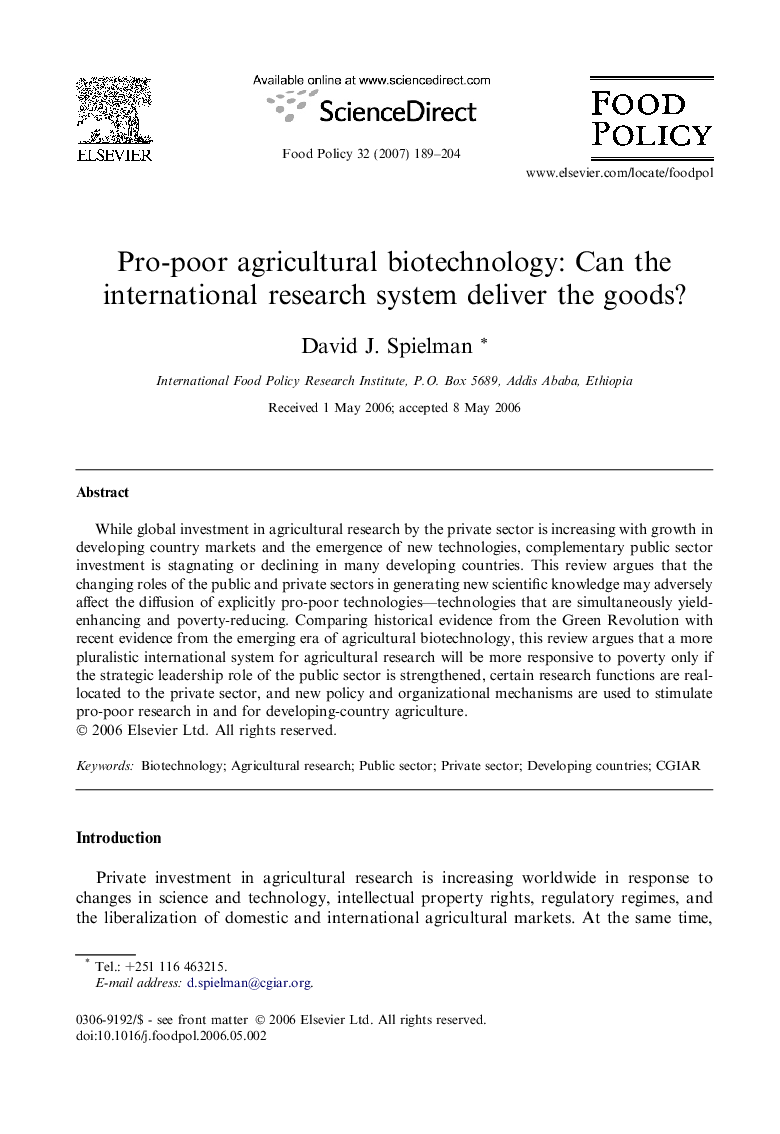 ELSEVIER

Available online at www.sciencedirect.com

ScienceDirect

Food Policy 32 (2007) 189–204

FOOD POLICY

www.elsevier.com/locate/foodpol

Pro-poor agricultural biotechnology: Can the international research system deliver the goods?

David J. Spielman *

International Food Policy Research Institute, P.O. Box 5689, Addis Ababa, Ethiopia

Received 1 May 2006; accepted 8 May 2006

Abstract

While global investment in agricultural research by the private sector is increasing with growth in developing country markets and the emergence of new technologies, complementary public sector investment is stagnating or declining in many developing countries. This review argues that the changing roles of the public and private sectors in generating new scientific knowledge may adversely affect the diffusion of explicitly pro-poor technologies—technologies that are simultaneously yield-enhancing and poverty-reducing. Comparing historical evidence from the Green Revolution with recent evidence from the emerging era of agricultural biotechnology, this review argues that a more pluralistic international system for agricultural research will be more responsive to poverty only if the strategic leadership role of the public sector is strengthened, certain research functions are reallocated to the private sector, and new policy and organizational mechanisms are used to stimulate pro-poor research in and for developing-country agriculture.
© 2006 Elsevier Ltd. All rights reserved.

Keywords: Biotechnology; Agricultural research; Public sector; Private sector; Developing countries; CGIAR

Introduction

Private investment in agricultural research is increasing worldwide in response to changes in science and technology, intellectual property rights, regulatory regimes, and the liberalization of domestic and international agricultural markets. At the same time,

* Tel.: +251 116 463215.
E-mail address: d.spielman@cgiar.org.

0306-9192/$ - see front matter © 2006 Elsevier Ltd. All rights reserved.
doi:10.1016/j.foodpol.2006.05.002